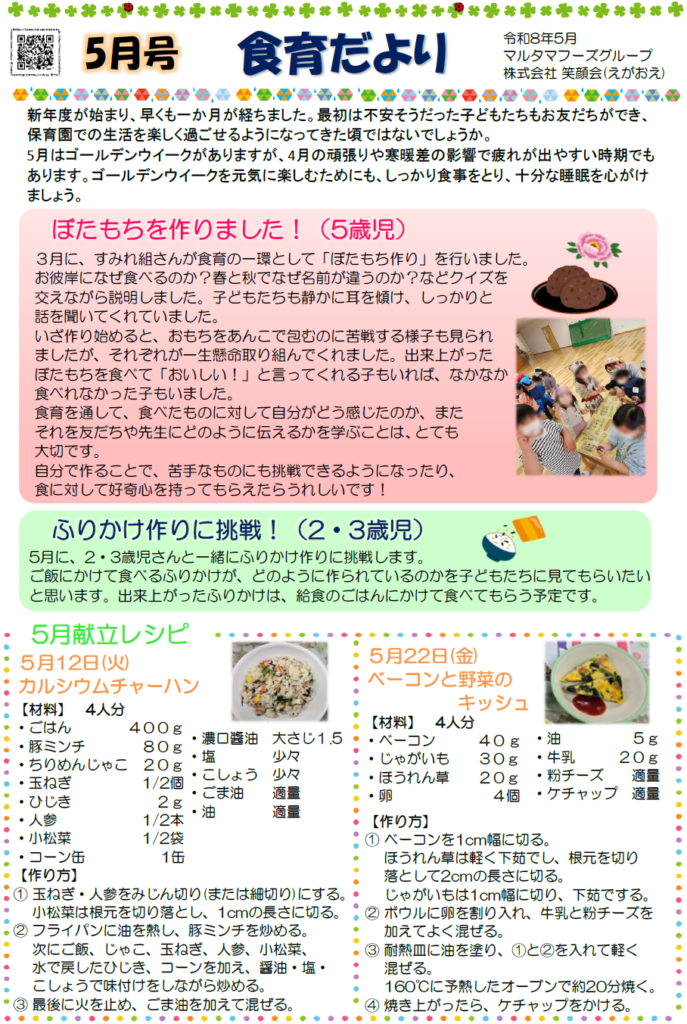 5月号

食育だより

令和8年5月
マルタマフーズグループ
株式会社 笑顔会(えがおえ)

新年度が始まり、早くも一か月が経ちました。最初は不安そうだった子どもたちもお友だちができ、保育園での生活を楽しく過ごせるようになってきた頃ではないでしょうか。
5月はゴールデンウイークがありますが、4月の頑張りや寒暖差の影響で疲れが出やすい時期でもあります。ゴールデンウイークを元気に楽しむためにも、しっかり食事をとり、十分な睡眠を心がけましょう。

ぼたもちを作りました！（5歳児）

3月に、すみれ組さんが食育の一環として「ぼたもち作り」を行いました。お彼岸になぜ食べるのか？春と秋でなぜ名前が違うのか？などクイズを交えながら説明しました。子どもたちも静かに耳を傾け、しっかりと話を聞いてくれていました。
いざ作り始めると、おもちをあんこで包むのに苦戦する様子も見られましたが、それぞれが一生懸命取り組んでくれました。出来上がったぼたもちを食べて「おいしい！」と言ってくれる子もいれば、なかなか食べれなかった子もいました。
食育を通して、食べたものに対して自分がどう感じたのか、またそれを友だちや先生にどのように伝えるかを学ぶことは、とても大切です。
自分で作ることで、苦手なものにも挑戦できるようになったり、食に対して好奇心を持ってもらえたらうれしいです！

ふりかけ作りに挑戦！（2・3歳児）

5月に、2・3歳児さんと一緒にふりかけ作りに挑戦します。
ご飯にかけて食べるふりかけが、どのように作られているのかを子どもたちに見てもらいたいと思います。出来上がったふりかけは、給食のごはんにかけて食べてもらう予定です。

5月献立レシピ

5月12日(火)
カルシウムチャーハン

【材料】 4人分
• ごはん 400g
• 豚ミンチ 80g
• ちりめんじゃこ 20g
• 玉ねぎ 1/2個
• ひじき 2g
• 人参 1/2本
• 小松菜 1/2袋
• コーン缶 1缶
• 濃口醤油 大さじ1.5
• 塩 少々
• こしょう 少々
• ごま油 適量
• 油 適量

【作り方】
① 玉ねぎ・人参をみじん切り(または細切り)にする。小松菜は根元を切り落とし、1cmの長さに切る。
② フライパンに油を熱し、豚ミンチを炒める。次にご飯、じゃこ、玉ねぎ、人参、小松菜、水で戻したひじき、コーンを加え、醤油・塩・こしょうで味付けをしながら炒める。
③ 最後に火を止め、ごま油を加えて混ぜる。

5月22日(金)
ベーコンと野菜のキッシュ

【材料】 4人分
• ベーコン 40g
• じゃがいも 30g
• ほうれん草 20g
• 卵 4個
• 油 5g
• 牛乳 20g
• 粉チーズ 適量
• ケチャップ 適量

【作り方】
① ベーコンを1cm幅に切る。ほうれん草は軽く下茹でし、根元を切り落として2cmの長さに切る。じゃがいもは1cm幅に切り、下茹でする。
② ボウルに卵を割り入れ、牛乳と粉チーズを加えてよく混ぜる。
③ 耐熱皿に油を塗り、①と②を入れて軽く混ぜる。160℃に予熱したオーブンで約20分焼く。
④ 焼き上がったら、ケチャップをかける。